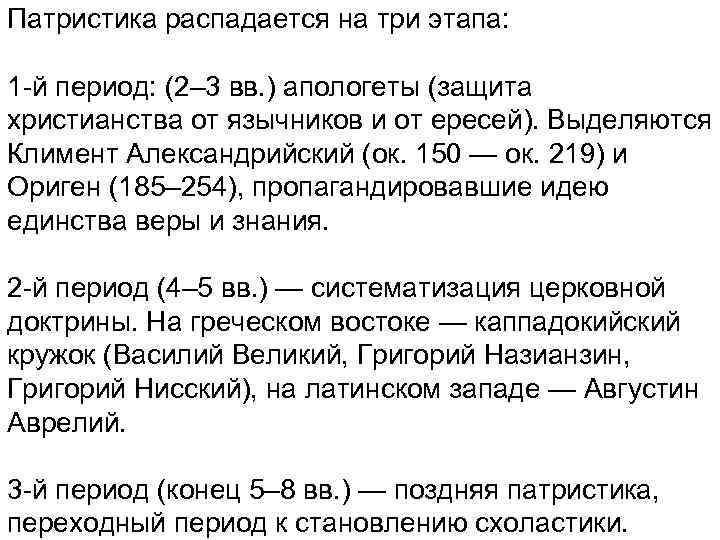 Патристика распадается на три этапа:

1-й период: (2–3 вв.) апологеты (защита христианства от язычников и от ересей). Выделяются Климент Александрийский (ок. 150 — ок. 219) и Ориген (185–254), пропагандировавшие идею единства веры и знания.

2-й период (4–5 вв.) — систематизация церковной доктрины. На греческом востоке — каппадокийский кружок (Василий Великий, Григорий Назианзин, Григорий Нисский), на латинском западе — Августин Аврелий.

3-й период (конец 5–8 вв.) — поздняя патристика, переходный период к становлению схоластики.